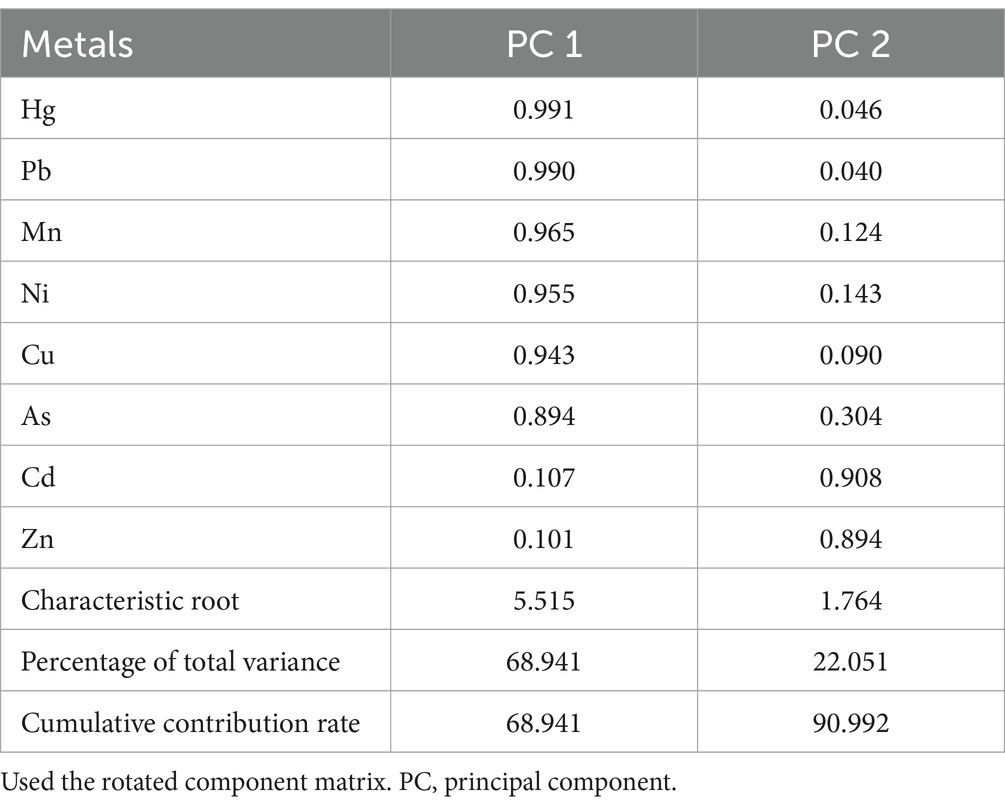 | Metals | PC 1 | PC 2 |
|---|---|---|
| Hg | 0.991 | 0.046 |
| Pb | 0.990 | 0.040 |
| Mn | 0.965 | 0.124 |
| Ni | 0.955 | 0.143 |
| Cu | 0.943 | 0.090 |
| As | 0.894 | 0.304 |
| Cd | 0.107 | 0.908 |
| Zn | 0.101 | 0.894 |
| Characteristic root | 5.515 | 1.764 |
| Percentage of total variance | 68.941 | 22.051 |
| Cumulative contribution rate | 68.941 | 90.992 |

Used the rotated component matrix. PC, principal component.